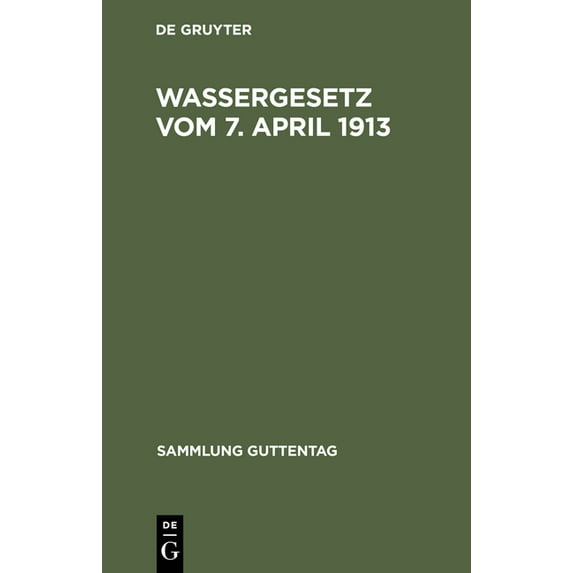 DE GRUYTER

WASSERGESETZ VOM 7. APRIL 1913

SAMMLUNG GUTTENTAG

DE
G